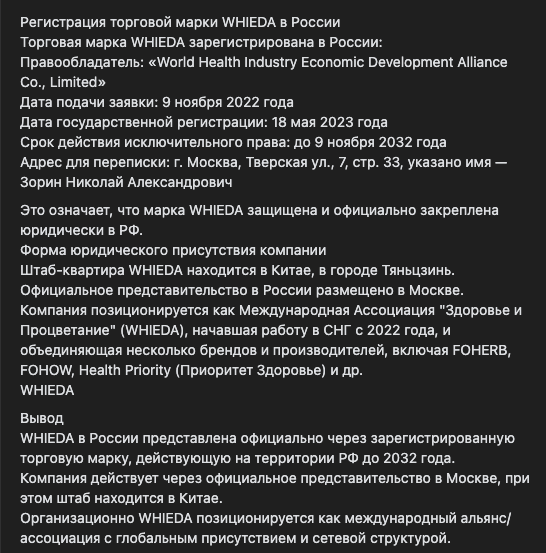 Регистрация торговой марки WHIEDA в России
Торговая марка WHIEDA зарегистрирована в России:
Правообладатель: «World Health Industry Economic Development Alliance Co., Limited»
Дата подачи заявки: 9 ноября 2022 года
Дата государственной регистрации: 18 мая 2023 года
Срок действия исключительного права: до 9 ноября 2032 года
Адрес для переписки: г. Москва, Тверская ул., 7, стр. 33, указано имя — Зорин Николай Александрович

Это означает, что марка WHIEDA защищена и официально закреплена юридически в РФ.
Форма юридического присутствия компании
Штаб-квартира WHIEDA находится в Китае, в городе Тяньцзинь.
Официальное представительство в России размещено в Москве.
Компания позиционируется как Международная Ассоциация "Здоровье и Процветание" (WHIEDA), начавшая работу в СНГ с 2022 года, и объединяющая несколько брендов и производителей, включая FOHERB, FOHOW, Health Priority (Приоритет Здоровье) и др.
WHIEDA

Вывод
WHIEDA в России представлена официально через зарегистрированную торговую марку, действующую на территории РФ до 2032 года.
Компания действует через официальное представительство в Москве, при этом штаб находится в Китае.
Организационно WHIEDA позиционируется как международный альянс/ассоциация с глобальным присутствием и сетевой структурой.